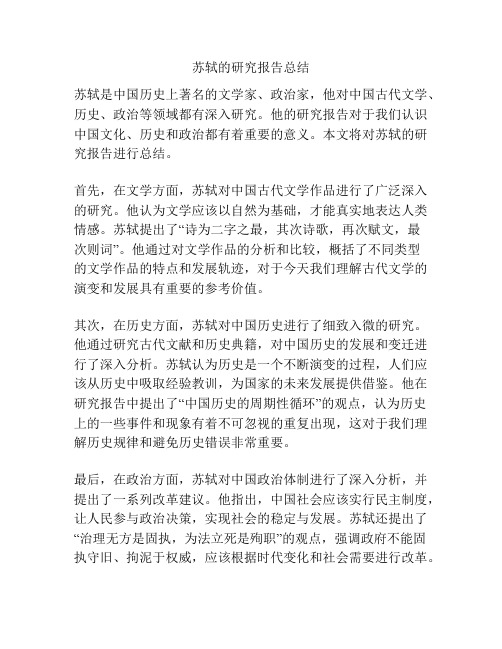 苏轼的研究报告总结

苏轼是中国历史上著名的文学家、政治家，他对中国古代文学、历史、政治等领域都有深入研究。他的研究报告对于我们认识中国文化、历史和政治都有着重要的意义。本文将对苏轼的研究报告进行总结。

首先，在文学方面，苏轼对中国古代文学作品进行了广泛深入的研究。他认为文学应该以自然为基础，才能真实地表达人类情感。苏轼提出了“诗为二字之最，其次诗歌，再次赋文，最次则词”。他通过对文学作品的分析和比较，概括了不同类型的文学作品的特点和发展轨迹，对于今天我们理解古代文学的演变和发展具有重要的参考价值。

其次，在历史方面，苏轼对中国历史进行了细致入微的研究。他通过研究古代文献和历史典籍，对中国历史的发展和变迁进行了深入分析。苏轼认为历史是一个不断演变的过程，人们应该从历史中吸取经验教训，为国家的未来发展提供借鉴。他在研究报告中提出了“中国历史的周期性循环”的观点，认为历史上的一些事件和现象有着不可忽视的重复出现，这对于我们理解历史规律和避免历史错误非常重要。

最后，在政治方面，苏轼对中国政治体制进行了深入分析，并提出了一系列改革建议。他指出，中国社会应该实行民主制度，让人民参与政治决策，实现社会的稳定与发展。苏轼还提出了“治理无方是固执，为法立死是殉职”的观点，强调政府不能固执守旧、拘泥于权威，应该根据时代变化和社会需要进行改革。